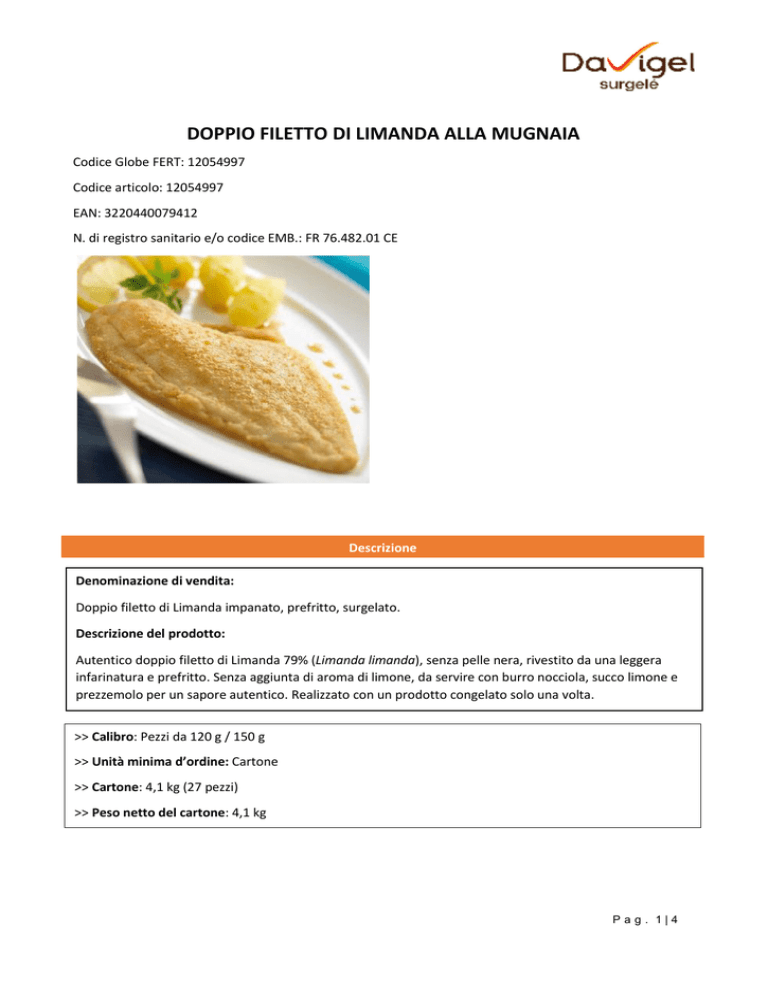 Davigel
surgelé

DOPPIO FILETTO DI LIMANDA ALLA MUGNAIA

Codice Globe FERT: 12054997

Codice articolo: 12054997

EAN: 3220440079412

N. di registro sanitario e/o codice EMB.: FR 76.482.01 CE

Descrizione

Denominazione di vendita:

Doppio filetto di Limanda impanato, prefritto, surgelato.

Descrizione del prodotto:

Autentico doppio filetto di Limanda 79% (Limanda limanda), senza pelle nera, rivestito da una leggera infarinatura e prefritto. Senza aggiunta di aroma di limone, da servire con burro nocciola, succo limone e prezzemolo per un sapore autentico. Realizzato con un prodotto congelato solo una volta.

>> Calibro: Pezzi da 120 g / 150 g

>> Unità minima d'ordine: Cartone

>> Cartone: 4,1 kg (27 pezzi)

>> Peso netto del cartone: 4,1 kg

Pag. 1|4